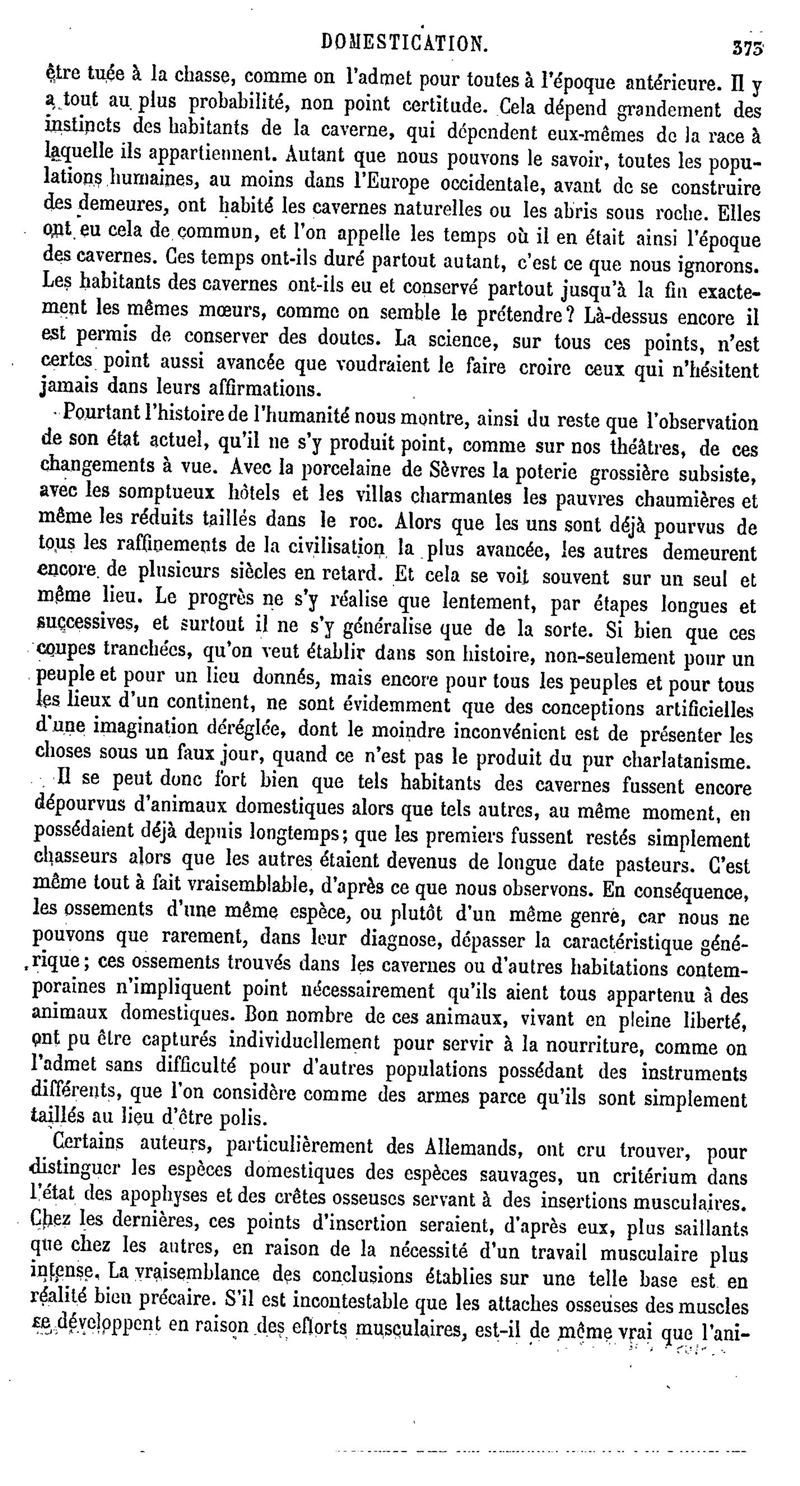 DOMESTICATION. 373

être tuée à la chasse, comme on l'admet pour toutes à l'époque antérieure. Il y a tout au plus probabilité, non point certitude. Cela dépend grandement des instincts des habitants de la caverne, qui dépendent eux-mêmes de la race à laquelle ils appartiennent. Autant que nous pouvons le savoir, toutes les populations humaines, au moins dans l'Europe occidentale, avant de se construire des demeures, ont habité les cavernes naturelles ou les abris sous roche. Elles ont eu cela de commun, et l'on appelle les temps où il en était ainsi l'époque des cavernes. Ces temps ont-ils duré partout autant, c'est ce que nous ignorons. Les habitants des cavernes ont-ils eu et conservé partout jusqu'à la fin exactement les mêmes mœurs, comme on semble le prétendre? Là-dessus encore il est permis de conserver des doutes. La science, sur tous ces points, n'est certes point aussi avancée que voudraient le faire croire ceux qui n'hésitent jamais dans leurs affirmations.

Pourtant l'histoire de l'humanité nous montre, ainsi du reste que l'observation de son état actuel, qu'il ne s'y produit point, comme sur nos théâtres, de ces changements à vue. Avec la porcelaine de Sèvres la poterie grossière subsiste, avec les somptueux hôtels et les villas charmantes les pauvres chaumières et même les réduits taillés dans le roc. Alors que les uns sont déjà pourvus de tous les raffinements de la civilisation la plus avancée, les autres demeurent encore de plusieurs siècles en retard. Et cela se voit souvent sur un seul et même lieu. Le progrès ne s'y réalise que lentement, par étapes longues et successives, et surtout il ne s'y généralise que de la sorte. Si bien que ces coupes tranchées, qu'on veut établir dans son histoire, non-seulement pour un peuple et pour un lieu donnés, mais encore pour tous les peuples et pour tous les lieux d'un continent, ne sont évidemment que des conceptions artificielles d'une imagination déréglée, dont le moindre inconvénient est de présenter les choses sous un faux jour, quand ce n'est pas le produit du pur charlatanisme.

Il se peut donc fort bien que tels habitants des cavernes fussent encore dépourvus d'animaux domestiques alors que tels autres, au même moment, en possédaient déjà depuis longtemps; que les premiers fussent restés simplement chasseurs alors que les autres étaient devenus de longue date pasteurs. C'est même tout à fait vraisemblable, d'après ce que nous observons. En conséquence, les ossements d'une même espèce, ou plutôt d'un même genre, car nous ne pouvons que rarement, dans leur diagnose, dépasser la caractéristique générique; ces ossements trouvés dans les cavernes ou d'autres habitations contemporaines n'impliquent point nécessairement qu'ils aient tous appartenu à des animaux domestiques. Bon nombre de ces animaux, vivant en pleine liberté, ont pu être capturés individuellement pour servir à la nourriture, comme on l'admet sans difficulté pour d'autres populations possédant des instruments différents, que l'on considère comme des armes parce qu'ils sont simplement taillés au lieu d'être polis.

Certains auteurs, particulièrement des Allemands, ont cru trouver, pour distinguer les espèces domestiques des espèces sauvages, un critérium dans l'état des apophyses et des crêtes osseuses servant à des insertions musculaires. Chez les dernières, ces points d'insertion seraient, d'après eux, plus saillants que chez les autres, en raison de la nécessité d'un travail musculaire plus intense. La vraisemblance des conclusions établies sur une telle base est en réalité bien précaire. S'il est incontestable que les attaches osseuses des muscles se développent en raison des efforts musculaires, est-il de même vrai que l'ani-